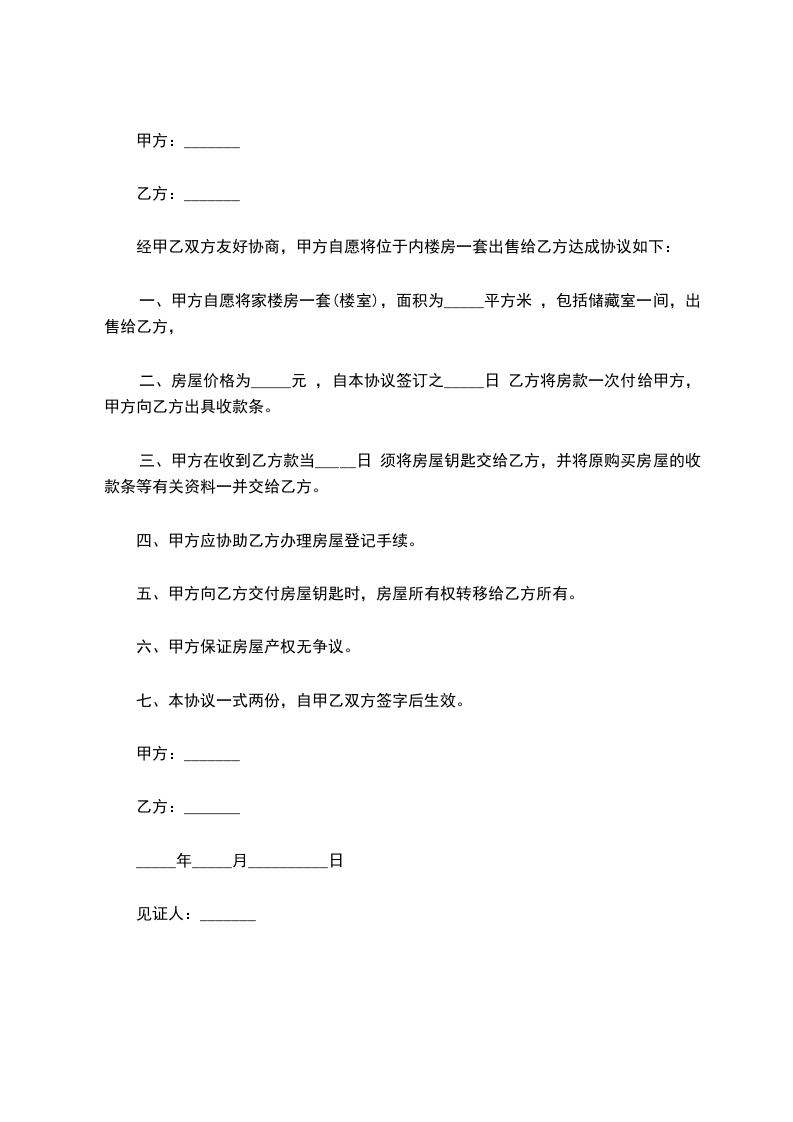 甲方：_______

乙方：_______

经甲乙双方友好协商，甲方自愿将位于内楼房一套出售给乙方达成协议如下：

一、甲方自愿将家楼房一套(楼室)，面积为_____平方米 ，包括储藏室一间，出售给乙方，

二、房屋价格为_____元 ，自本协议签订之_____日 乙方将房款一次付给甲方，甲方向乙方出具收款条。

三、甲方在收到乙方款当_____日 须将房屋钥匙交给乙方，并将原购买房屋的收款条等有关资料一并交给乙方。

四、甲方应协助乙方办理房屋登记手续。

五、甲方向乙方交付房屋钥匙时，房屋所有权转移给乙方所有。

六、甲方保证房屋产权无争议。

七、本协议一式两份，自甲乙双方签字后生效。

甲方：_______

乙方：_______

_____年_____月__________日

见证人：_______